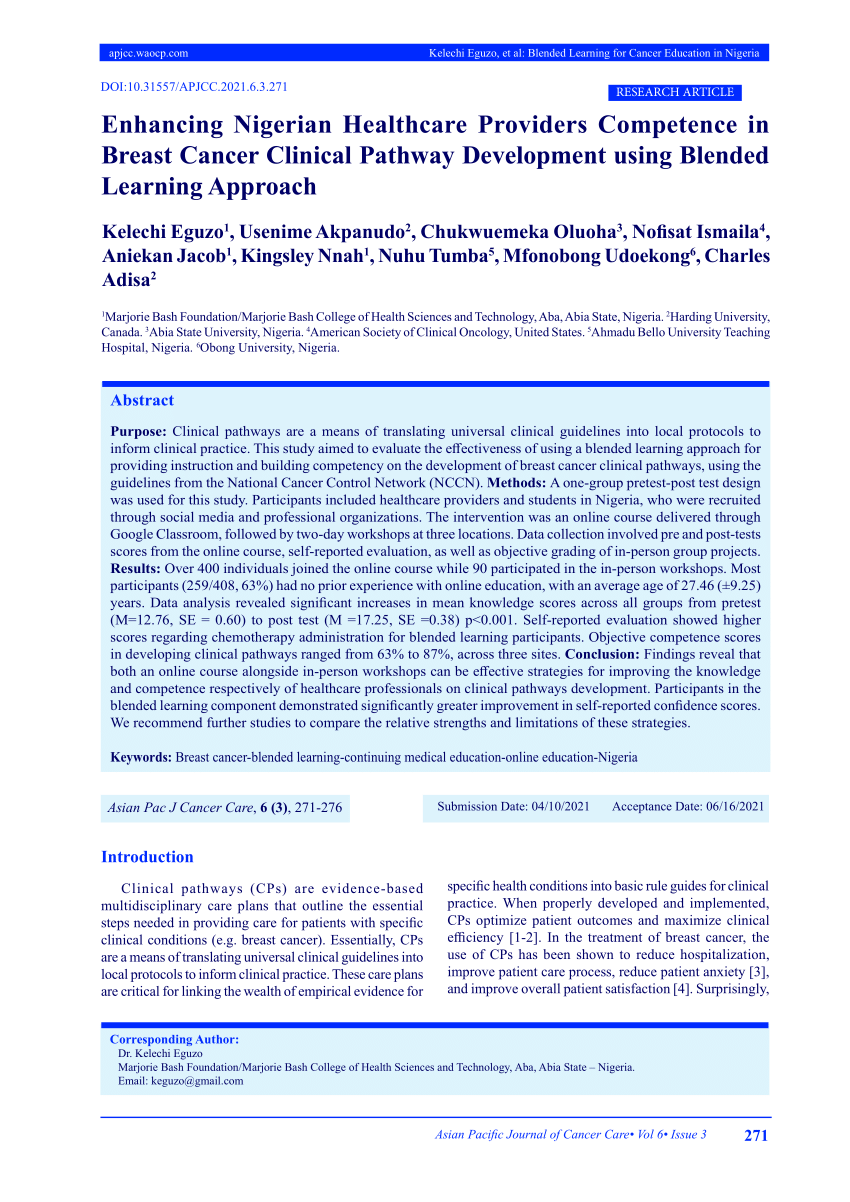 apjcc.waocp.com Kelechi Eguzo, et al: Blended Learning for Cancer Education in Nigeria

DOI:10.31557/APJCC.2021.6.3.271

RESEARCH ARTICLE

Enhancing Nigerian Healthcare Providers Competence in Breast Cancer Clinical Pathway Development using Blended Learning Approach

Kelechi Eguzo$^1$, Usenime Akpanudo$^2$, Chukwuemeka Oluoha$^3$, Nofisat Ismaila$^4$, Aniekan Jacob$^1$, Kingsley Nnah$^1$, Nuhu Tumba$^5$, Mfonobong Udoekong$^6$, Charles Adisa$^2$

$^1$Marjorie Bash Foundation/Marjorie Bash College of Health Sciences and Technology, Aba, Abia State, Nigeria. $^2$Harding University, Canada. $^3$Abia State University, Nigeria. $^4$American Society of Clinical Oncology, United States. $^5$Ahmadu Bello University Teaching Hospital, Nigeria. $^6$Obong University, Nigeria.

Abstract

Purpose: Clinical pathways are a means of translating universal clinical guidelines into local protocols to inform clinical practice. This study aimed to evaluate the effectiveness of using a blended learning approach for providing instruction and building competency on the development of breast cancer clinical pathways, using the guidelines from the National Cancer Control Network (NCCN). Methods: A one-group pretest-post test design was used for this study. Participants included healthcare providers and students in Nigeria, who were recruited through social media and professional organizations. The intervention was an online course delivered through Google Classroom, followed by two-day workshops at three locations. Data collection involved pre and post-tests scores from the online course, self-reported evaluation, as well as objective grading of in-person group projects. Results: Over 400 individuals joined the online course while 90 participated in the in-person workshops. Most participants (259/408, 63%) had no prior experience with online education, with an average age of 27.46 (±9.25) years. Data analysis revealed significant increases in mean knowledge scores across all groups from pretest (M=12.76, SE = 0.60) to post test (M =17.25, SE =0.38) p<0.001. Self-reported evaluation showed higher scores regarding chemotherapy administration for blended learning participants. Objective competence scores in developing clinical pathways ranged from 63% to 87%, across three sites. Conclusion: Findings reveal that both an online course alongside in-person workshops can be effective strategies for improving the knowledge and competence respectively of healthcare professionals on clinical pathways development. Participants in the blended learning component demonstrated significantly greater improvement in self-reported confidence scores. We recommend further studies to compare the relative strengths and limitations of these strategies.

Keywords: Breast cancer-blended learning-continuing medical education-online education-Nigeria

Asian Pac J Cancer Care, 6 (3), 271-276

Submission Date: 04/10/2021 Acceptance Date: 06/16/2021

Introduction

Clinical pathways (CPs) are evidence-based multidisciplinary care plans that outline the essential steps needed in providing care for patients with specific clinical conditions (e.g. breast cancer). Essentially, CPs are a means of translating universal clinical guidelines into local protocols to inform clinical practice. These care plans are critical for linking the wealth of empirical evidence for specific health conditions into basic rule guides for clinical practice. When properly developed and implemented, CPs optimize patient outcomes and maximize clinical efficiency [1-2]. In the treatment of breast cancer, the use of CPs has been shown to reduce hospitalization, improve patient care process, reduce patient anxiety [3], and improve overall patient satisfaction [4]. Surprisingly,

Corresponding Author:
Dr. Kelechi Eguzo
Marjorie Bash Foundation/Marjorie Bash College of Health Sciences and Technology, Aba, Abia State – Nigeria.
Email: keguzo@gmail.com

Asian Pacific Journal of Cancer Care• Vol 6• Issue 3 271